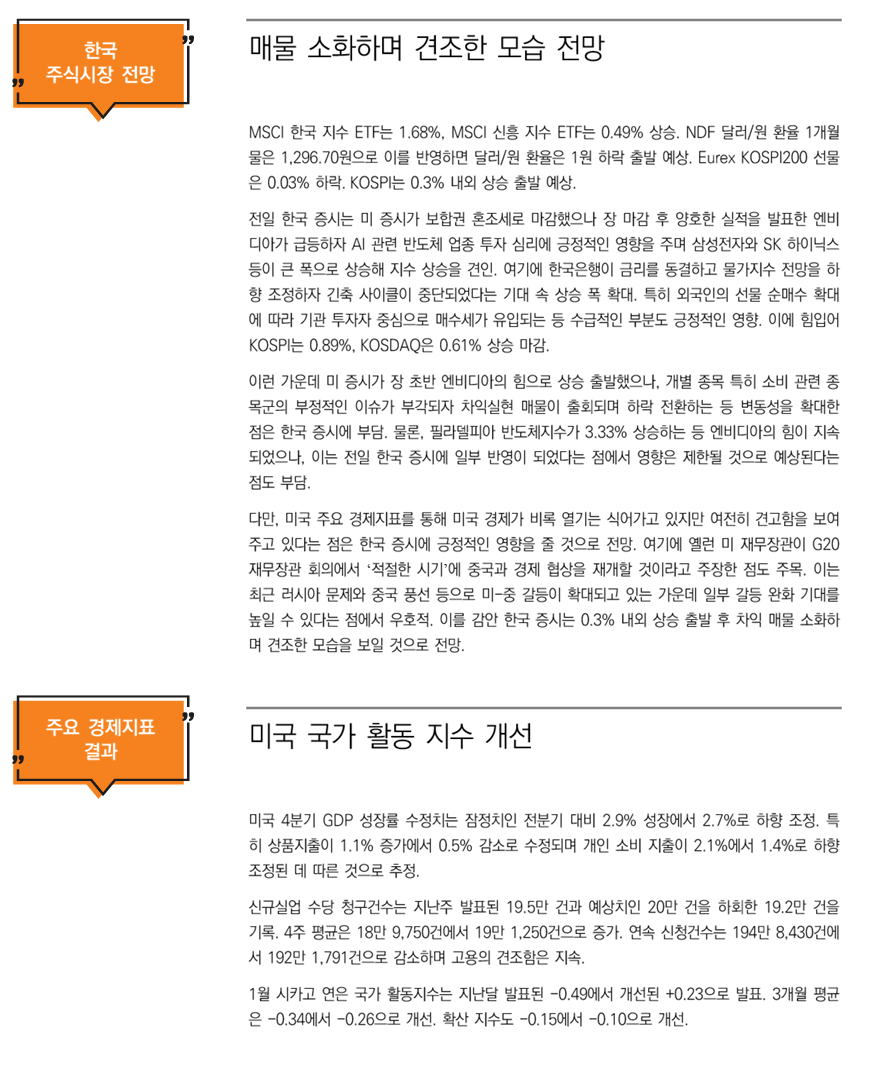 한국
주식시장 전망

매물 소화하며 견조한 모습 전망

MSCI 한국 지수 ETF는 1.68%, MSCI 신흥 지수 ETF는 0.49% 상승. NDF 달러/원 환율 1개월물은 1,296.70원으로 이를 반영하면 달러/원 환율은 1원 하락 출발 예상. Eurex KOSPI200 선물은 0.03% 하락. KOSPI는 0.3% 내외 상승 출발 예상.

전일 한국 증시는 미 증시가 보합권 혼조세로 마감했으나 장 마감 후 양호한 실적을 발표한 엔비디아가 급등하자 AI 관련 반도체 업종 투자 심리에 긍정적인 영향을 주며 삼성전자와 SK 하이닉스 등이 큰 폭으로 상승해 지수 상승을 견인. 여기에 한국은행이 금리를 동결하고 물가지수 전망을 하향 조정하자 긴축 사이클이 중단되었다는 기대 속 상승 폭 확대. 특히 외국인의 선물 순매수 확대에 따라 기관 투자자 중심으로 매수세가 유입되는 등 수급적인 부분도 긍정적인 영향. 이에 힘입어 KOSPI는 0.89%, KOSDAQ은 0.61% 상승 마감.

이런 가운데 미 증시가 장 초반 엔비디아의 힘으로 상승 출발했으나, 개별 종목 특히 소비 관련 종목군의 부정적인 이슈가 부각되자 차익실현 매물이 출회되며 하락 전환하는 등 변동성을 확대한 점은 한국 증시에 부담. 물론, 필라델피아 반도체지수가 3.33% 상승하는 등 엔비디아의 힘이 지속되었으나, 이는 전일 한국 증시에 일부 반영이 되었다는 점에서 영향은 제한될 것으로 예상된다는 점도 부담.

다만, 미국 주요 경제지표를 통해 미국 경제가 비록 열기는 식어가고 있지만 여전히 견고함을 보여주고 있다는 점은 한국 증시에 긍정적인 영향을 줄 것으로 전망. 여기에 옐런 미 재무장관이 G20 재무장관 회의에서 '적절한 시기'에 중국과 경제 협상을 재개할 것이라고 주장한 점도 주목. 이는 최근 러시아 문제와 중국 풍선 등으로 미-중 갈등이 확대되고 있는 가운데 일부 갈등 완화 기대를 높일 수 있다는 점에서 우호적. 이를 감안 한국 증시는 0.3% 내외 상승 출발 후 차익 매물 소화하며 견조한 모습을 보일 것으로 전망.

주요 경제지표
결과

미국 국가 활동 지수 개선

미국 4분기 GDP 성장률 수정치는 잠정치인 전분기 대비 2.9% 성장에서 2.7%로 하향 조정. 특히 상품지출이 1.1% 증가에서 0.5% 감소로 수정되며 개인 소비 지출이 2.1%에서 1.4%로 하향 조정된 데 따른 것으로 추정.

신규실업 수당 청구건수는 지난주 발표된 19.5만 건과 예상치인 20만 건을 하회한 19.2만 건을 기록. 4주 평균은 18만 9,750건에서 19만 1,250건으로 증가. 연속 신청건수는 194만 8,430건에서 192만 1,791건으로 감소하며 고용의 견조함은 지속.

1월 시카고 연은 국가 활동지수는 지난달 발표된 -0.49에서 개선된 +0.23으로 발표. 3개월 평균은 -0.34에서 -0.26으로 개선. 확산 지수도 -0.15에서 -0.10으로 개선.